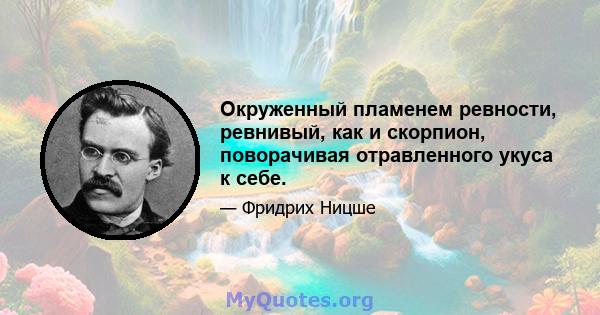 Окруженный пламенем ревности, ревнивый, как и скорпион, поворачивая отравленного укуса к себе.

— Фридрих Ницше

MyQuotes.org